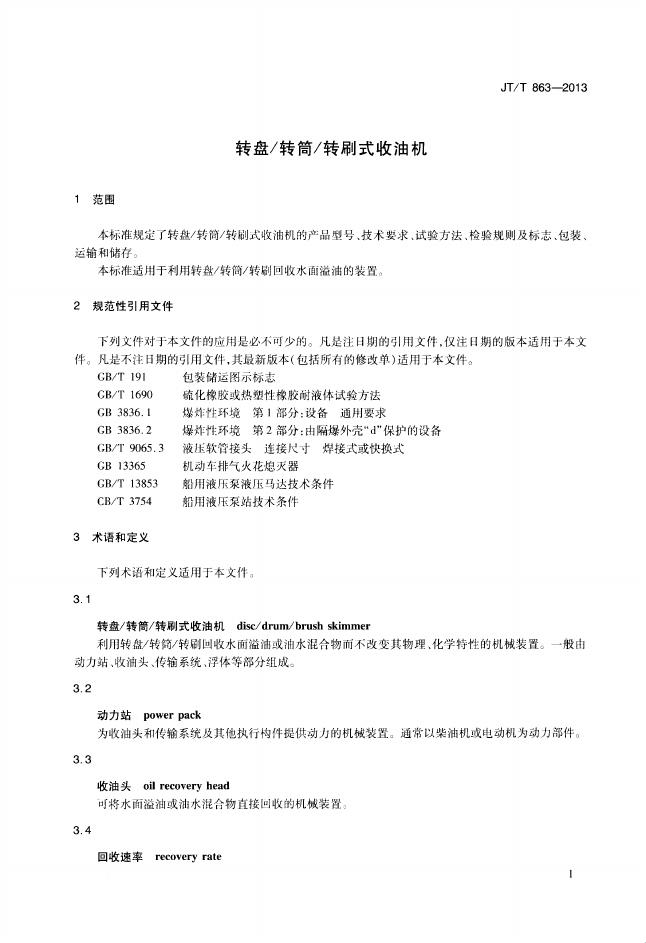 JT/T 863—2013

转盘/转筒/转刷式收油机

1 范围

本标准规定了转盘/转筒/转刷式收油机的产品型号、技术要求、试验方法、检验规则及标志、包装、运输和储存。
本标准适用于利用转盘/转筒/转刷回收水面溢油的装置。

2 规范性引用文件

下列文件对于本文件的应用是必不可少的。凡是注日期的引用文件，仅注日期的版本适用于本文件。凡是不注日期的引用文件，其最新版本(包括所有的修改单)适用于本文件。

GB/T 191 包装储运图示标志
GB/T 1690 硫化橡胶或热塑性橡胶耐液体试验方法
GB 3836.1 爆炸性环境 第1部分：设备 通用要求
GB 3836.2 爆炸性环境 第2部分：由隔爆外壳“d”保护的设备
GB/T 9065.3 液压软管接头 连接尺寸 焊接式或快换式
GB 13365 机动车排气火花熄灭器
GB/T 13853 船用液压泵液压马达技术条件
CB/T 3754 船用液压泵站技术条件

3 术语和定义

下列术语和定义适用于本文件。

3.1

转盘/转筒/转刷式收油机 disc/drum/brush skimmer
利用转盘/转筒/转刷回收水面溢油或油水混合物而不改变其物理、化学特性的机械装置。一般由动力站、收油头、传输系统、浮体等部分组成。

3.2

动力站 power pack
为收油头和传输系统及其他执行构件提供动力的机械装置。通常以柴油机或电动机为动力部件。

3.3

收油头 oil recovery head
可将水面溢油或油水混合物直接回收的机械装置。

3.4

回收速率 recovery rate

1